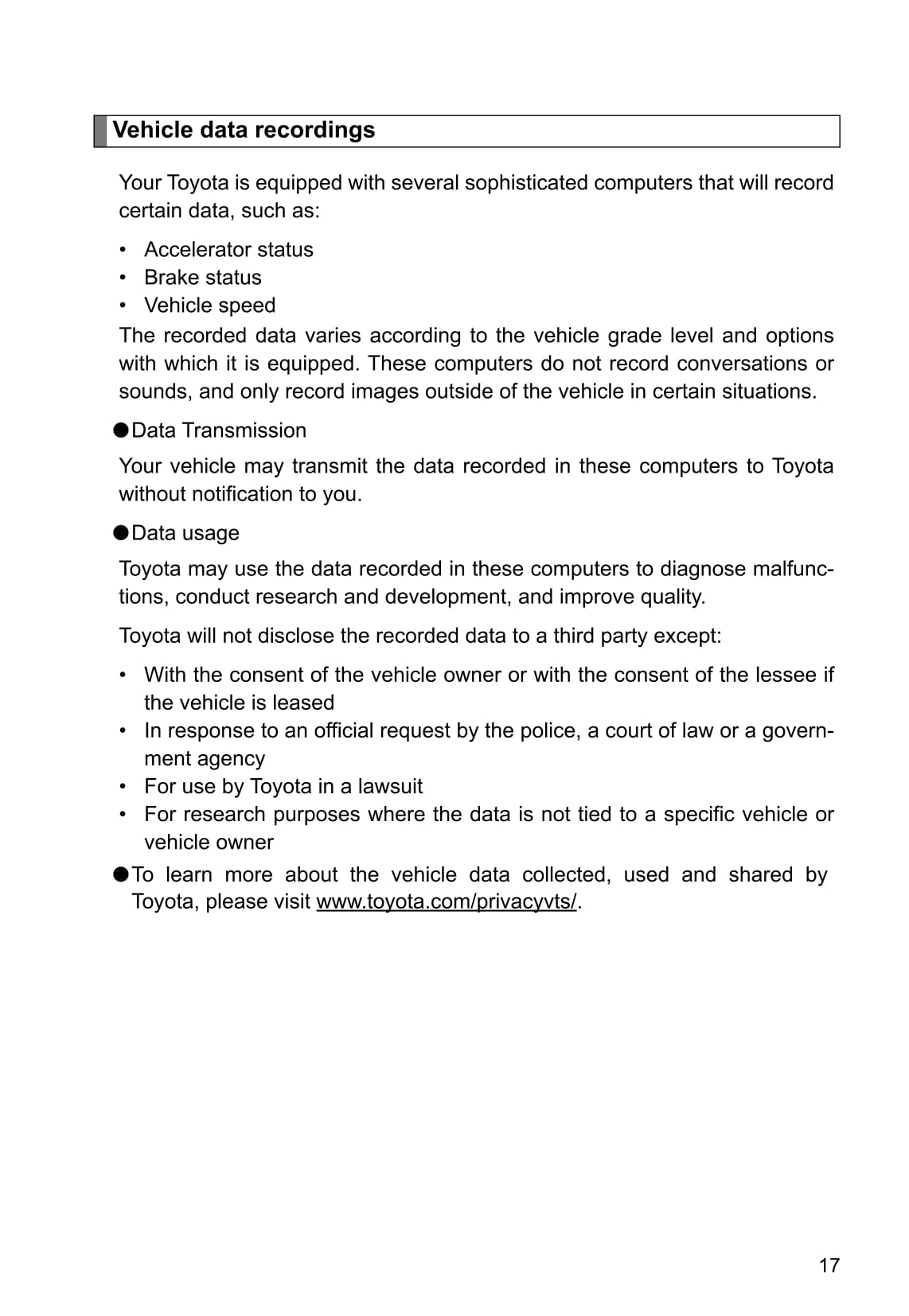 Vehicle data recordings

Your Toyota is equipped with several sophisticated computers that will record certain data, such as:

• Accelerator status
• Brake status
• Vehicle speed

The recorded data varies according to the vehicle grade level and options with which it is equipped. These computers do not record conversations or sounds, and only record images outside of the vehicle in certain situations.

●Data Transmission

Your vehicle may transmit the data recorded in these computers to Toyota without notification to you.

●Data usage

Toyota may use the data recorded in these computers to diagnose malfunctions, conduct research and development, and improve quality.

Toyota will not disclose the recorded data to a third party except:

• With the consent of the vehicle owner or with the consent of the lessee if the vehicle is leased
• In response to an official request by the police, a court of law or a government agency
• For use by Toyota in a lawsuit
• For research purposes where the data is not tied to a specific vehicle or vehicle owner

●To learn more about the vehicle data collected, used and shared by Toyota, please visit www.toyota.com/privacyvts/.

17